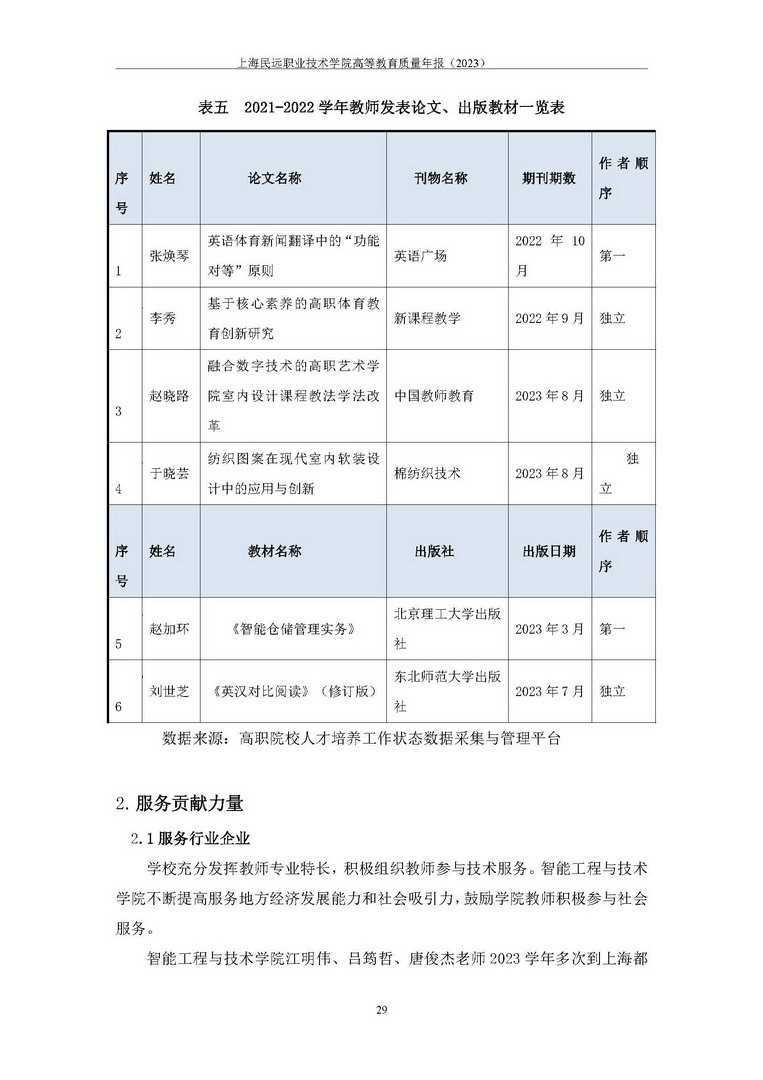 上海民远职业技术学院高等教育质量年报（2023）

表五　2021-2022 学年教师发表论文、出版教材一览表

| 序号 | 姓名 | 论文名称 | 刊物名称 | 期刊期数 | 作者顺序 |
|---|---|---|---|---|---|
| 1 | 张焕琴 | 英语体育新闻翻译中的“功能对等”原则 | 英语广场 | 2022 年 10 月 | 第一 |
| 2 | 李秀 | 基于核心素养的高职体育教育创新研究 | 新课程教学 | 2022 年 9 月 | 独立 |
| 3 | 赵晓路 | 融合数字技术的高职艺术学院室内设计课程教法学法改革 | 中国教师教育 | 2023 年 8 月 | 独立 |
| 4 | 于晓芸 | 纺织图案在现代室内软装设计中的应用与创新 | 棉纺织技术 | 2023 年 8 月 | 独立 |
| 序号 | 姓名 | 教材名称 | 出版社 | 出版日期 | 作者顺序 |
| 5 | 赵加环 | 《智能仓储管理实务》 | 北京理工大学出版社 | 2023 年 3 月 | 第一 |
| 6 | 刘世芝 | 《英汉对比阅读》（修订版） | 东北师范大学出版社 | 2023 年 7 月 | 独立 |

数据来源：高职院校人才培养工作状态数据采集与管理平台

2. 服务贡献力量

2.1 服务行业企业

学校充分发挥教师专业特长，积极组织教师参与技术服务。智能工程与技术学院不断提高服务地方经济发展能力和社会吸引力，鼓励学院教师积极参与社会服务。

智能工程与技术学院江明伟、吕筠哲、唐俊杰老师 2023 学年多次到上海都

29